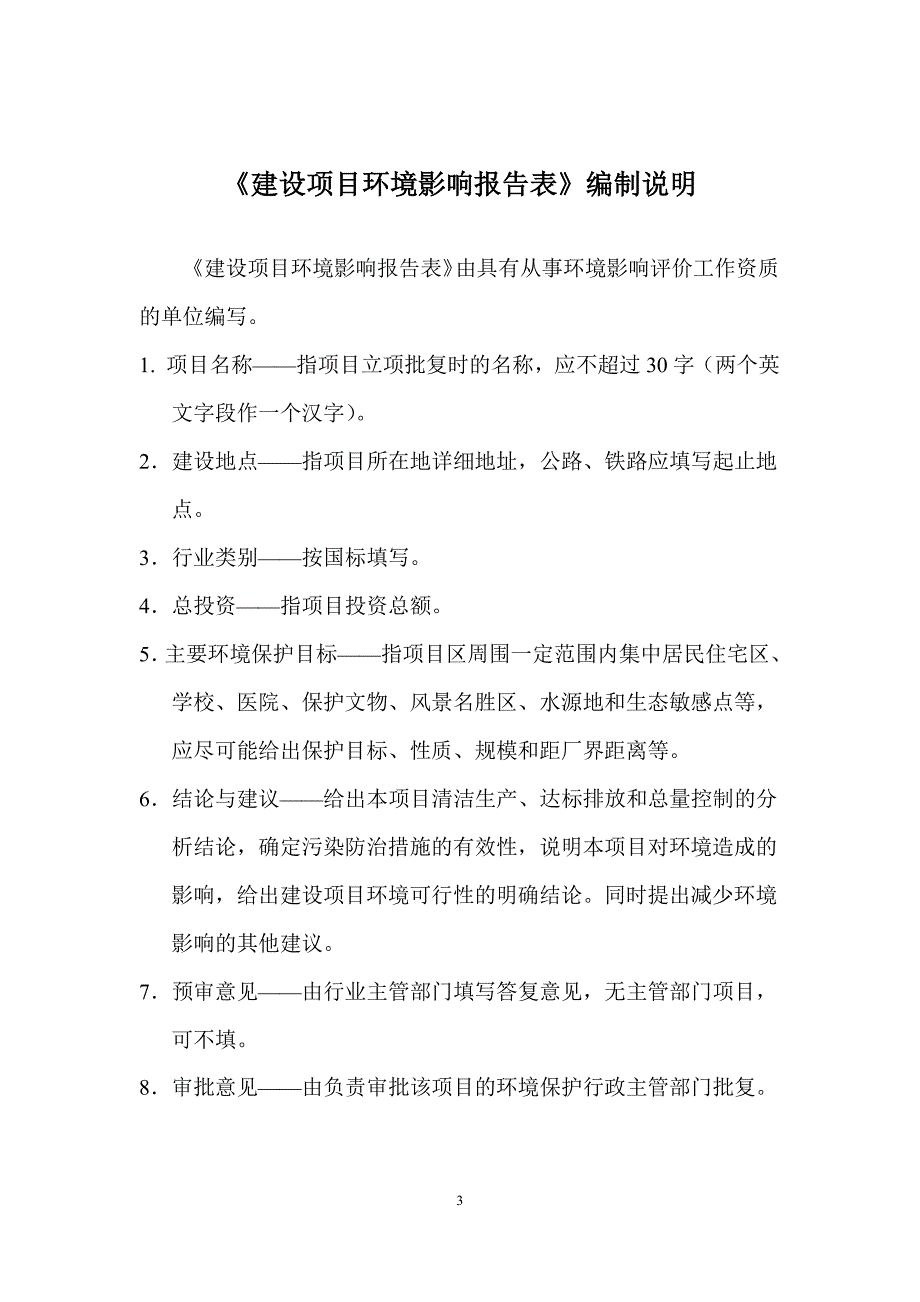 《建设项目环境影响报告表》编制说明

《建设项目环境影响报告表》由具有从事环境影响评价工作资质的单位编写。

1. 项目名称——指项目立项批复时的名称，应不超过 30 字（两个英文字段作一个汉字）。

2．建设地点——指项目所在地详细地址，公路、铁路应填写起止地点。

3．行业类别——按国标填写。

4．总投资——指项目投资总额。

5. 主要环境保护目标——指项目区周围一定范围内集中居民住宅区、学校、医院、保护文物、风景名胜区、水源地和生态敏感点等，应尽可能给出保护目标、性质、规模和距厂界距离等。

6．结论与建议——给出本项目清洁生产、达标排放和总量控制的分析结论，确定污染防治措施的有效性，说明本项目对环境造成的影响，给出建设项目环境可行性的明确结论。同时提出减少环境影响的其他建议。

7．预审意见——由行业主管部门填写答复意见，无主管部门项目，可不填。

8．审批意见——由负责审批该项目的环境保护行政主管部门批复。

3